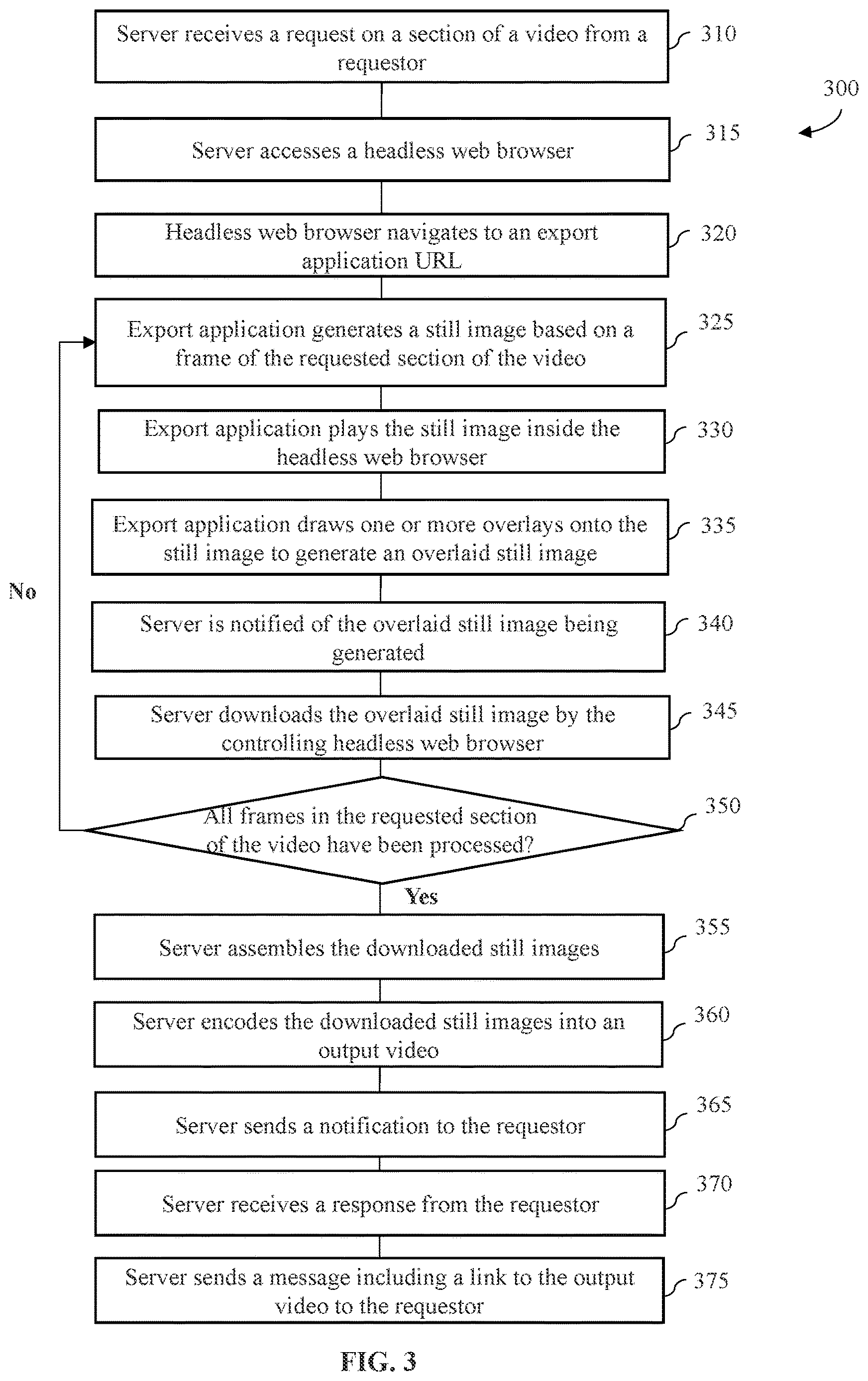 Server receives a request on a section of a video from a requestor

310

300

Server accesses a headless web browser

315

Headless web browser navigates to an export application URL

320

Export application generates a still image based on a frame of the requested section of the video

325

Export application plays the still image inside the headless web browser

330

Export application draws one or more overlays onto the still image to generate an overlaid still image

335

No

Server is notified of the overlaid still image being generated

340

Server downloads the overlaid still image by the controlling headless web browser

345

All frames in the requested section of the video have been processed?

350

Yes

Server assembles the downloaded still images

355

Server encodes the downloaded still images into an output video

360

Server sends a notification to the requestor

365

Server receives a response from the requestor

370

Server sends a message including a link to the output video to the requestor

375

FIG. 3